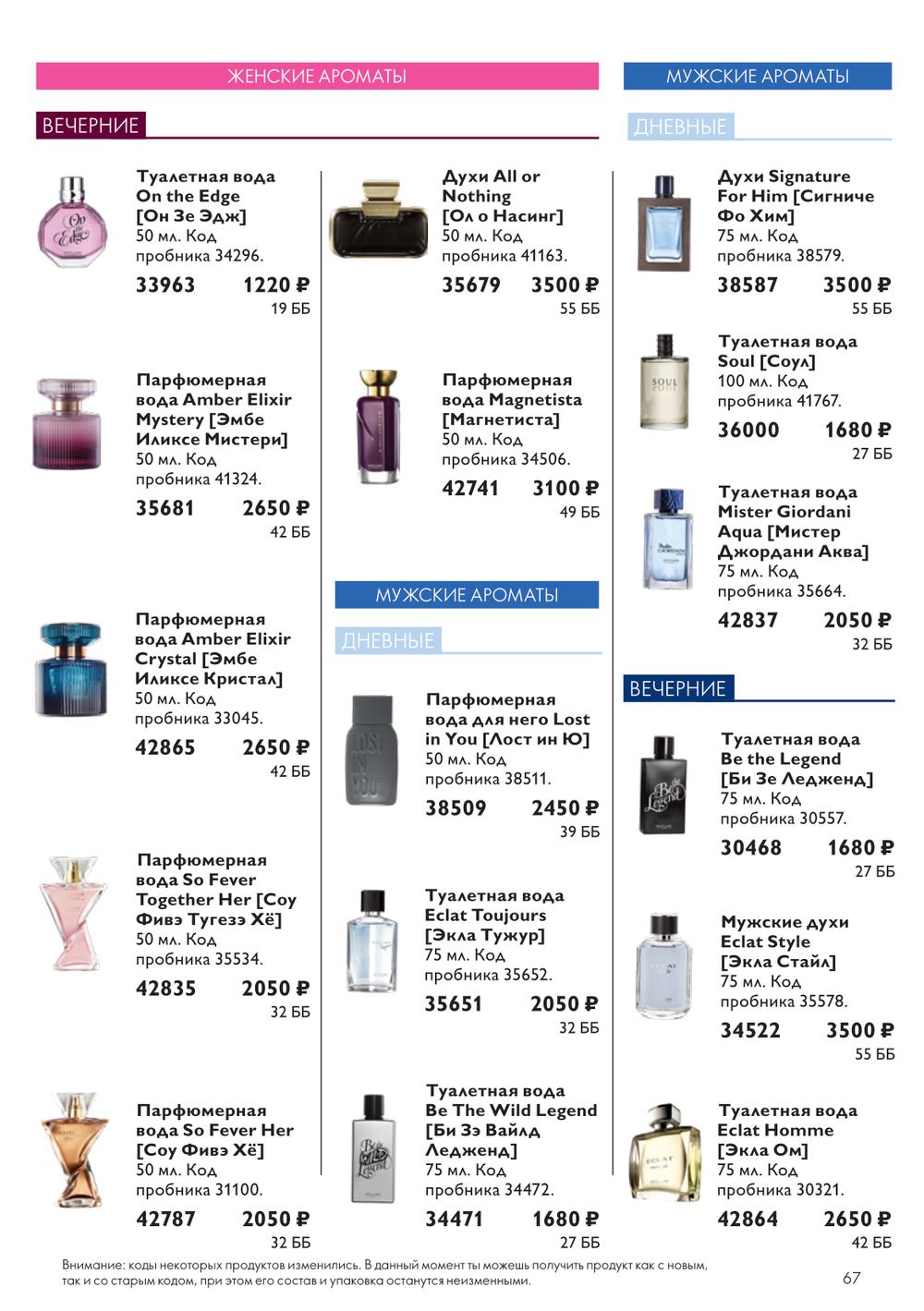 ЖЕНСКИЕ АРОМАТЫ

ВЕЧЕРНИЕ

Туалетная вода On the Edge [Он Зе Эдж]
50 мл. Код пробника 34296.
33963 1220 ₽
19 ББ

Парфюмерная вода Amber Elixir Mystery [Эмбе Иликсе Мистери]
50 мл. Код пробника 41324.
35681 2650 ₽
42 ББ

Парфюмерная вода Amber Elixir Crystal [Эмбе Иликсе Кристал]
50 мл. Код пробника 33045.
42865 2650 ₽
42 ББ

Парфюмерная вода So Fever Together Her [Соу Фивэ Тугезэ Хё]
50 мл. Код пробника 35534.
42835 2050 ₽
32 ББ

Парфюмерная вода So Fever Her [Соу Фивэ Хё]
50 мл. Код пробника 31100.
42787 2050 ₽
32 ББ

Духи All or Nothing [Ол о Насинг]
50 мл. Код пробника 41163.
35679 3500 ₽
55 ББ

Парфюмерная вода Magnetista [Магнетиста]
50 мл. Код пробника 34506.
42741 3100 ₽
49 ББ

МУЖСКИЕ АРОМАТЫ

ДНЕВНЫЕ

Парфюмерная вода для него Lost in You [Лост ин Ю]
50 мл. Код пробника 38511.
38509 2450 ₽
39 ББ

Туалетная вода Eclat Toujours [Экла Тужур]
75 мл. Код пробника 35652.
35651 2050 ₽
32 ББ

Туалетная вода Be The Wild Legend [Би Зэ Вайлд Ледженд]
75 мл. Код пробника 34472.
34471 1680 ₽
27 ББ

МУЖСКИЕ АРОМАТЫ

ДНЕВНЫЕ

Духи Signature For Him [Сигниче Фо Хим]
75 мл. Код пробника 38579.
38587 3500 ₽
55 ББ

Туалетная вода Soul [Соул]
100 мл. Код пробника 41767.
36000 1680 ₽
27 ББ

Туалетная вода Mister Giordani Aqua [Мистер Джордани Аква]
75 мл. Код пробника 35664.
42837 2050 ₽
32 ББ

ВЕЧЕРНИЕ

Туалетная вода Be the Legend [Би Зе Ледженд]
75 мл. Код пробника 30557.
30468 1680 ₽
27 ББ

Мужские духи Eclat Style [Экла Стайл]
75 мл. Код пробника 35578.
34522 3500 ₽
55 ББ

Туалетная вода Eclat Homme [Экла Ом]
75 мл. Код пробника 30321.
42864 2650 ₽
42 ББ

Внимание: коды некоторых продуктов изменились. В данный момент ты можешь получить продукт как с новым, так и со старым кодом, при этом его состав и упаковка останутся неизменными.

67